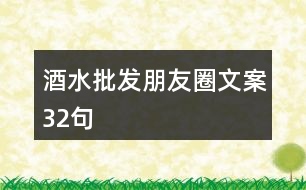 酒水批发朋友圈文案32句